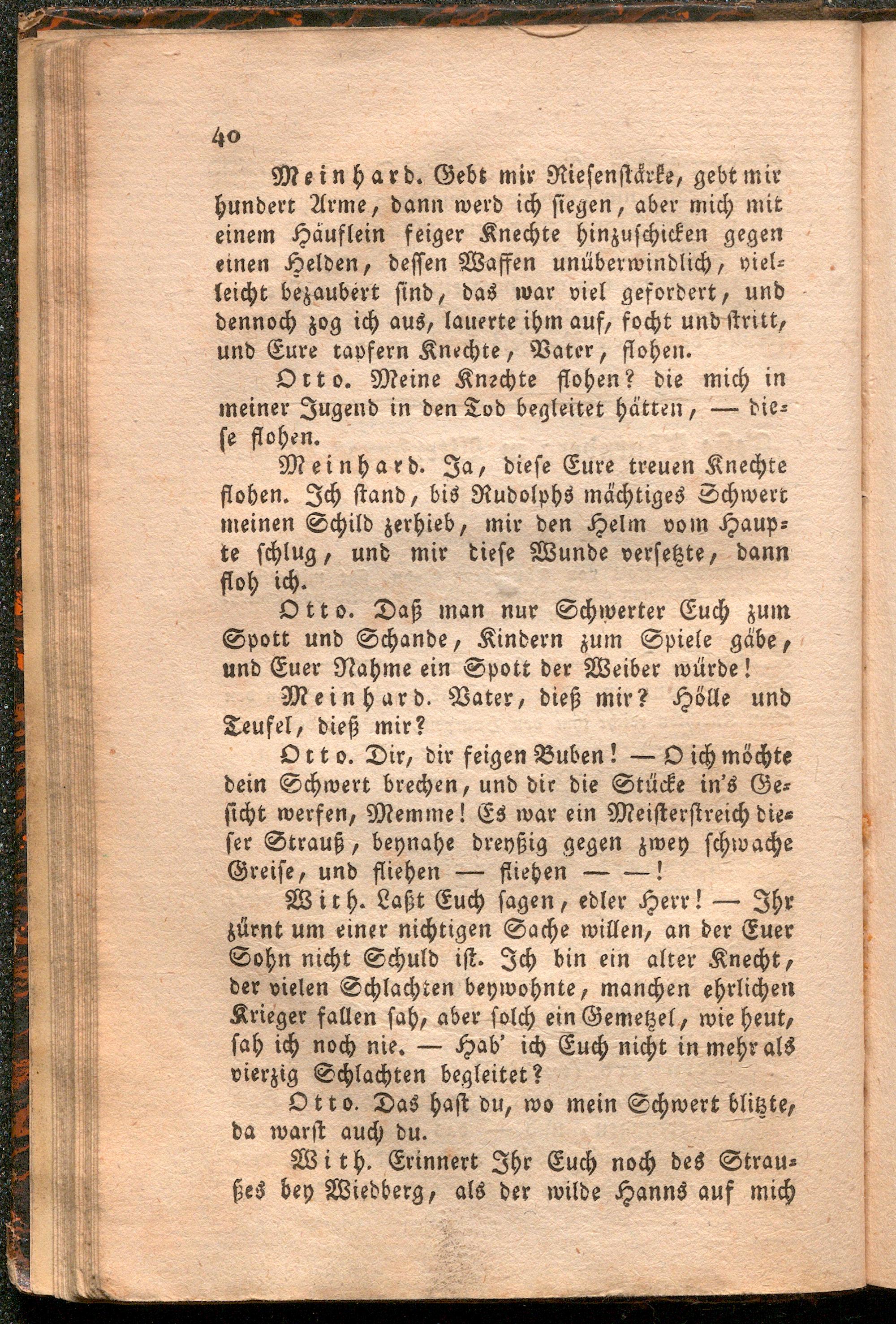 40

Meinhard. Gebt mir Riesenstärke, gebt mir hundert Arme, dann werd ich siegen, aber mich mit einem Häuflein feiger Knechte hinzuschicken gegen einen Helden, dessen Waffen unüberwindlich, vielleicht bezaubert sind, das war viel gefordert, und dennoch zog ich aus, lauerte ihm auf, focht und stritt, und Eure tapfern Knechte, Vater, flohen.

Otto. Meine Knechte flohen? die mich in meiner Jugend in den Tod begleitet hätten, — diese flohen.

Meinhard. Ja, diese Eure treuen Knechte flohen. Ich stand, bis Rudolphs mächtiges Schwert meinen Schild zerhieb, mir den Helm vom Haupte schlug, und mir diese Wunde versetzte, dann floh ich.

Otto. Daß man nur Schwerter Euch zum Spott und Schande, Kindern zum Spiele gäbe, und Euer Nahme ein Spott der Weiber würde!

Meinhard. Vater, dieß mir? Hölle und Teufel, dieß mir?

Otto. Dir, dir feigen Buben! — O ich möchte dein Schwert brechen, und dir die Stücke in's Gesicht werfen, Memme! Es war ein Meisterstreich dieser Strauß, beynahe dreyßig gegen zwey schwache Greise, und fliehen — fliehen — —!

With. Laßt Euch sagen, edler Herr! — Ihr zürnt um einer nichtigen Sache willen, an der Euer Sohn nicht Schuld ist. Ich bin ein alter Knecht, der vielen Schlachten beywohnte, manchen ehrlichen Krieger fallen sah, aber solch ein Gemetzel, wie heut, sah ich noch nie. — Hab' ich Euch nicht in mehr als vierzig Schlachten begleitet?

Otto. Das hast du, wo mein Schwert blitzte, da warst auch du.

With. Erinnert Ihr Euch noch des Straußes bey Wiedberg, als der wilde Hanns auf mich